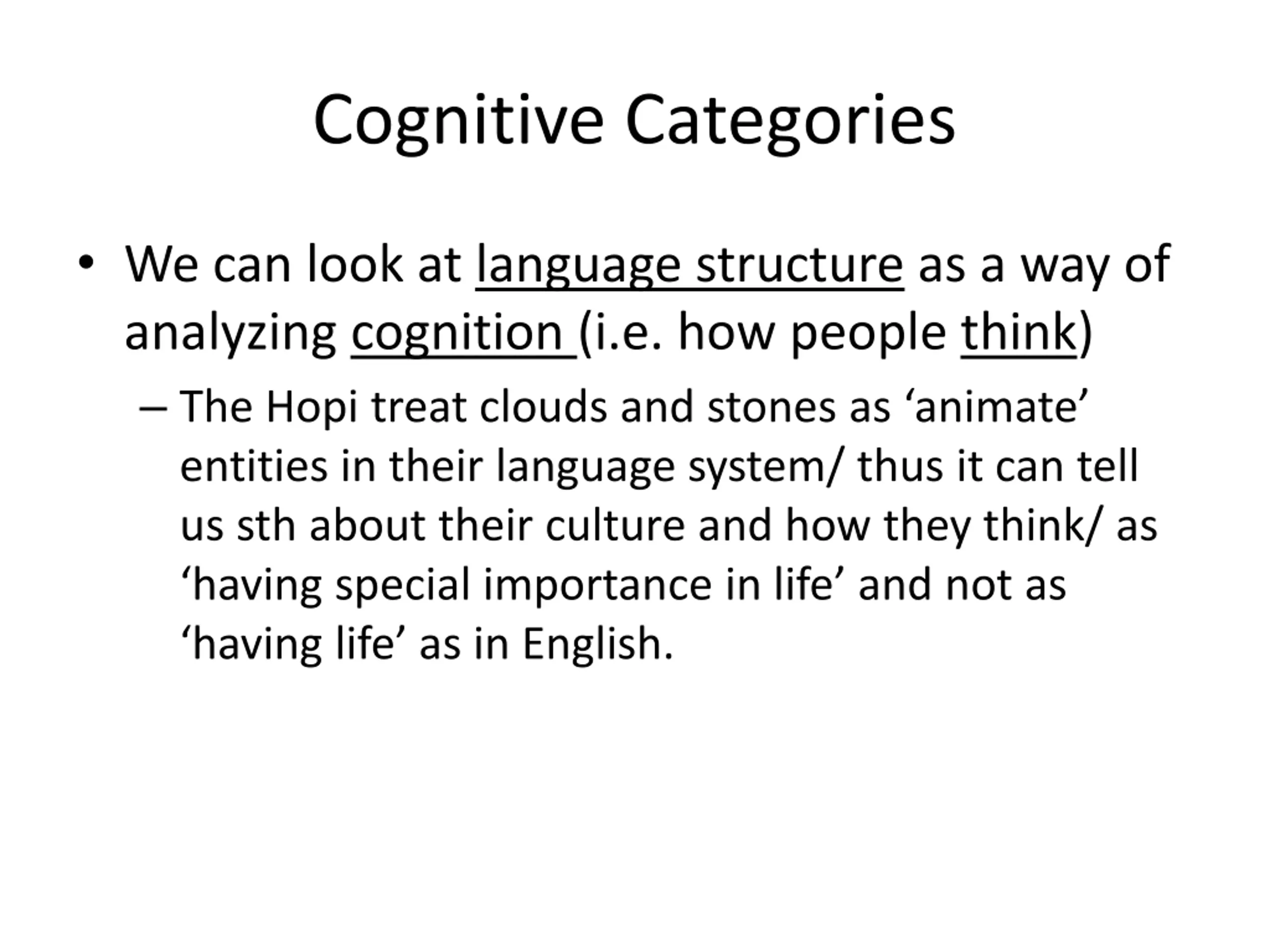 Cognitive Categories

• We can look at language structure as a way of analyzing cognition (i.e. how people think)

– The Hopi treat clouds and stones as ‘animate’ entities in their language system/ thus it can tell us sth about their culture and how they think/ as ‘having special importance in life’ and not as ‘having life’ as in English.